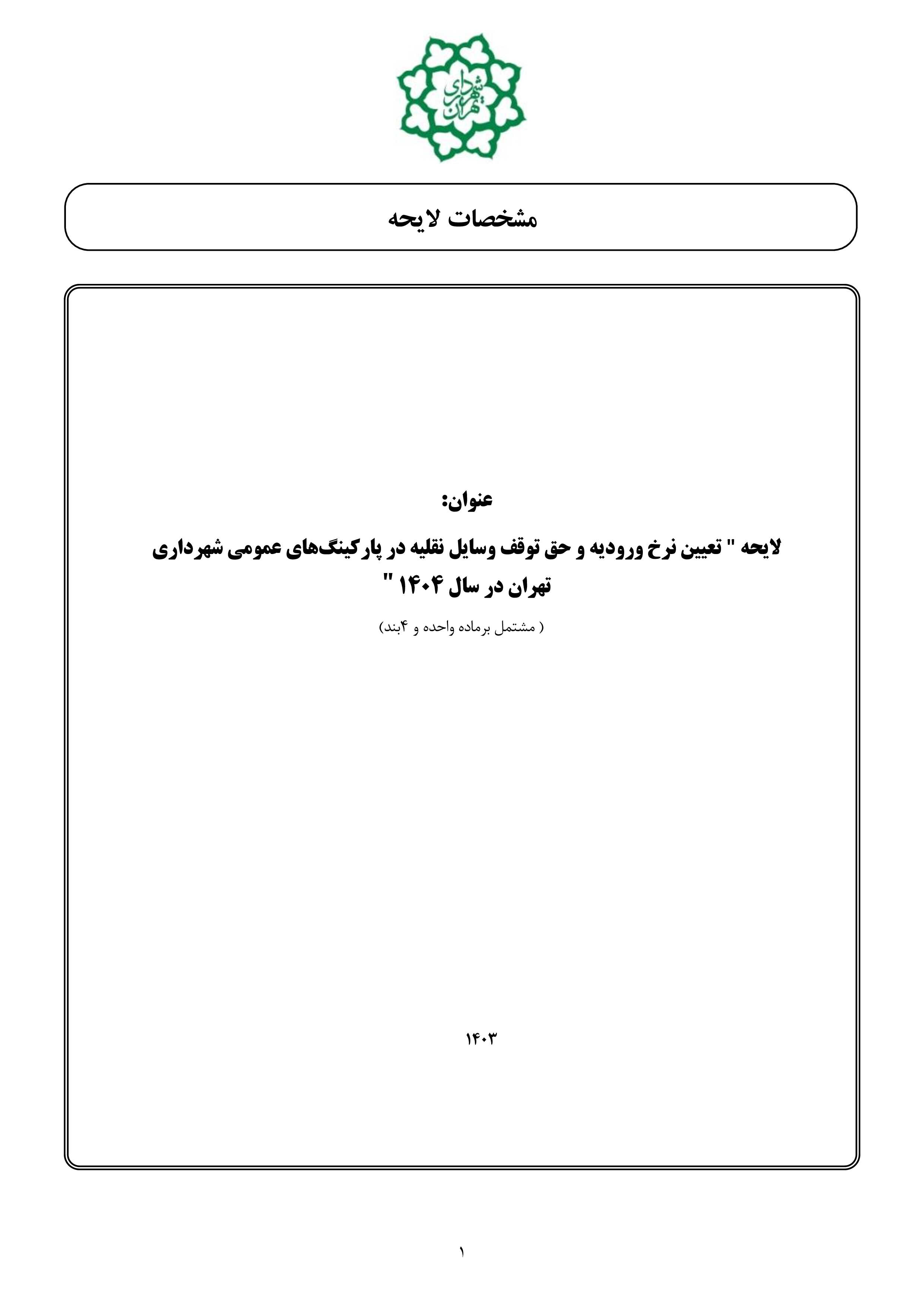 شهرداری تهران

مشخصات لایحه

عنوان:

لایحه " تعیین نرخ ورودیه و حق توقف وسایل نقلیه در پارکینگ‌های عمومی شهرداری تهران در سال ۱۴۰۴ "

( مشتمل برماده واحده و ۴بند)

۱۴۰۳

۱